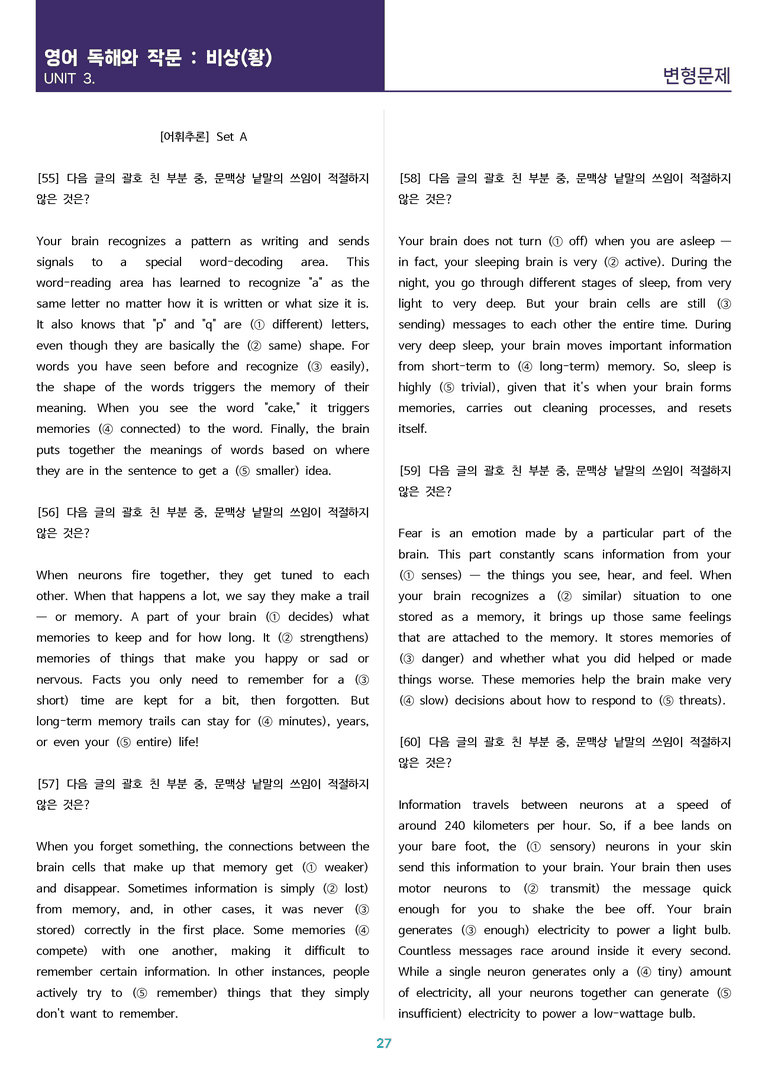 영어 독해와 작문 : 비상(황)
UNIT 3.

변형문제

[어휘추론] Set A

[55] 다음 글의 괄호 친 부분 중, 문맥상 낱말의 쓰임이 적절하지 않은 것은?

Your brain recognizes a pattern as writing and sends signals to a special word-decoding area. This word-reading area has learned to recognize "a" as the same letter no matter how it is written or what size it is. It also knows that "p" and "q" are (① different) letters, even though they are basically the (② same) shape. For words you have seen before and recognize (③ easily), the shape of the words triggers the memory of their meaning. When you see the word "cake," it triggers memories (④ connected) to the word. Finally, the brain puts together the meanings of words based on where they are in the sentence to get a (⑤ smaller) idea.

[56] 다음 글의 괄호 친 부분 중, 문맥상 낱말의 쓰임이 적절하지 않은 것은?

When neurons fire together, they get tuned to each other. When that happens a lot, we say they make a trail — or memory. A part of your brain (① decides) what memories to keep and for how long. It (② strengthens) memories of things that make you happy or sad or nervous. Facts you only need to remember for a (③ short) time are kept for a bit, then forgotten. But long-term memory trails can stay for (④ minutes), years, or even your (⑤ entire) life!

[57] 다음 글의 괄호 친 부분 중, 문맥상 낱말의 쓰임이 적절하지 않은 것은?

When you forget something, the connections between the brain cells that make up that memory get (① weaker) and disappear. Sometimes information is simply (② lost) from memory, and, in other cases, it was never (③ stored) correctly in the first place. Some memories (④ compete) with one another, making it difficult to remember certain information. In other instances, people actively try to (⑤ remember) things that they simply don't want to remember.

[58] 다음 글의 괄호 친 부분 중, 문맥상 낱말의 쓰임이 적절하지 않은 것은?

Your brain does not turn (① off) when you are asleep — in fact, your sleeping brain is very (② active). During the night, you go through different stages of sleep, from very light to very deep. But your brain cells are still (③ sending) messages to each other the entire time. During very deep sleep, your brain moves important information from short-term to (④ long-term) memory. So, sleep is highly (⑤ trivial), given that it's when your brain forms memories, carries out cleaning processes, and resets itself.

[59] 다음 글의 괄호 친 부분 중, 문맥상 낱말의 쓰임이 적절하지 않은 것은?

Fear is an emotion made by a particular part of the brain. This part constantly scans information from your (① senses) — the things you see, hear, and feel. When your brain recognizes a (② similar) situation to one stored as a memory, it brings up those same feelings that are attached to the memory. It stores memories of (③ danger) and whether what you did helped or made things worse. These memories help the brain make very (④ slow) decisions about how to respond to (⑤ threats).

[60] 다음 글의 괄호 친 부분 중, 문맥상 낱말의 쓰임이 적절하지 않은 것은?

Information travels between neurons at a speed of around 240 kilometers per hour. So, if a bee lands on your bare foot, the (① sensory) neurons in your skin send this information to your brain. Your brain then uses motor neurons to (② transmit) the message quick enough for you to shake the bee off. Your brain generates (③ enough) electricity to power a light bulb. Countless messages race around inside it every second. While a single neuron generates only a (④ tiny) amount of electricity, all your neurons together can generate (⑤ insufficient) electricity to power a low-wattage bulb.

27